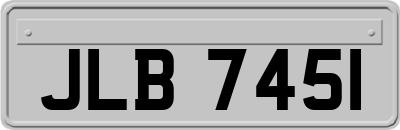 JLB 745I